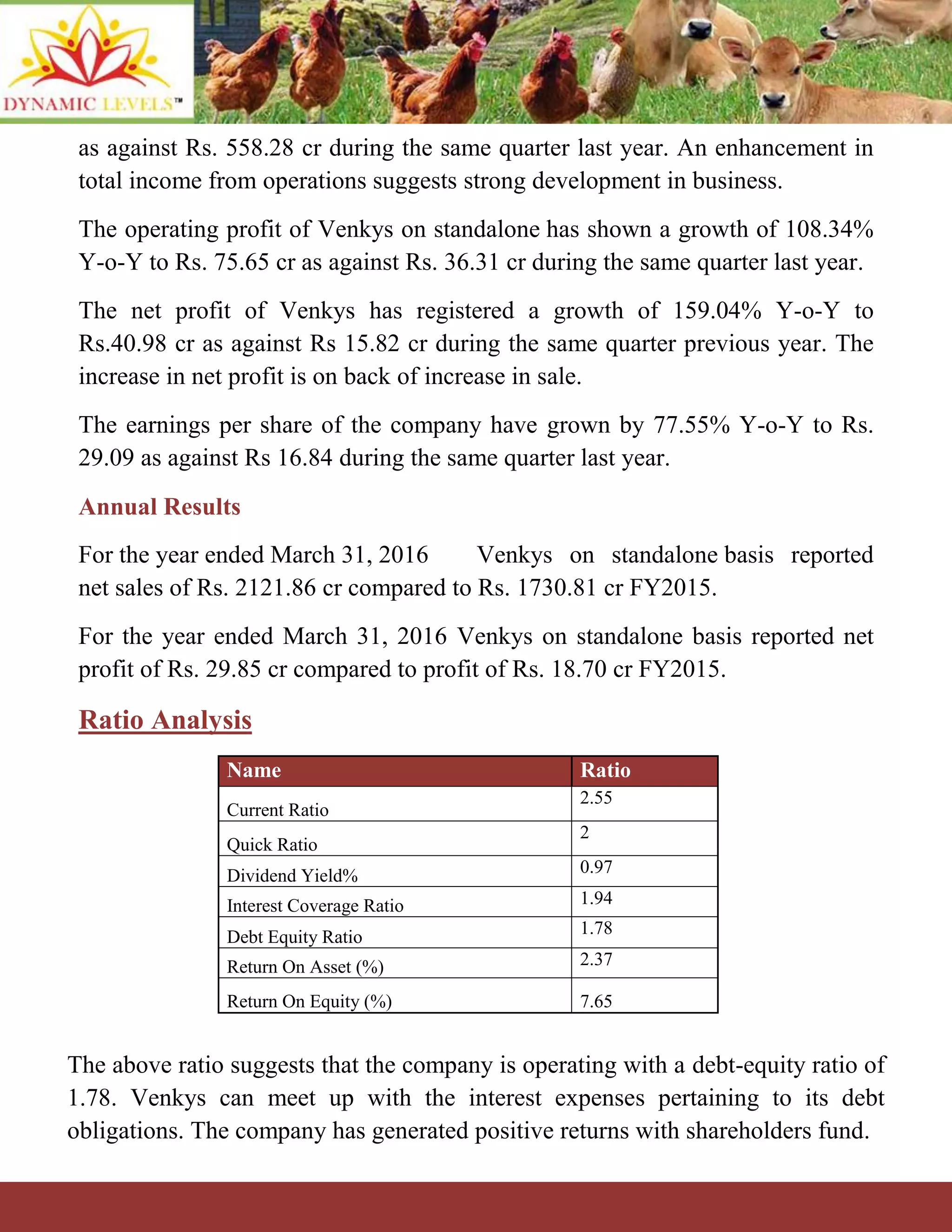 DYNAMIC LEVELS™

as against Rs. 558.28 cr during the same quarter last year. An enhancement in total income from operations suggests strong development in business.

The operating profit of Venkys on standalone has shown a growth of 108.34% Y-o-Y to Rs. 75.65 cr as against Rs. 36.31 cr during the same quarter last year.

The net profit of Venkys has registered a growth of 159.04% Y-o-Y to Rs.40.98 cr as against Rs 15.82 cr during the same quarter previous year. The increase in net profit is on back of increase in sale.

The earnings per share of the company have grown by 77.55% Y-o-Y to Rs. 29.09 as against Rs 16.84 during the same quarter last year.

Annual Results

For the year ended March 31, 2016 Venkys on standalone basis reported net sales of Rs. 2121.86 cr compared to Rs. 1730.81 cr FY2015.

For the year ended March 31, 2016 Venkys on standalone basis reported net profit of Rs. 29.85 cr compared to profit of Rs. 18.70 cr FY2015.

Ratio Analysis

| Name | Ratio |
|---|---|
| Current Ratio | 2.55 |
| Quick Ratio | 2 |
| Dividend Yield% | 0.97 |
| Interest Coverage Ratio | 1.94 |
| Debt Equity Ratio | 1.78 |
| Return On Asset (%) | 2.37 |
| Return On Equity (%) | 7.65 |

The above ratio suggests that the company is operating with a debt-equity ratio of 1.78. Venkys can meet up with the interest expenses pertaining to its debt obligations. The company has generated positive returns with shareholders fund.